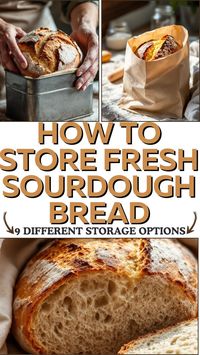 HOW TO STORE FRESH SOURDOUGH BREAD

9 DIFFERENT STORAGE OPTIONS